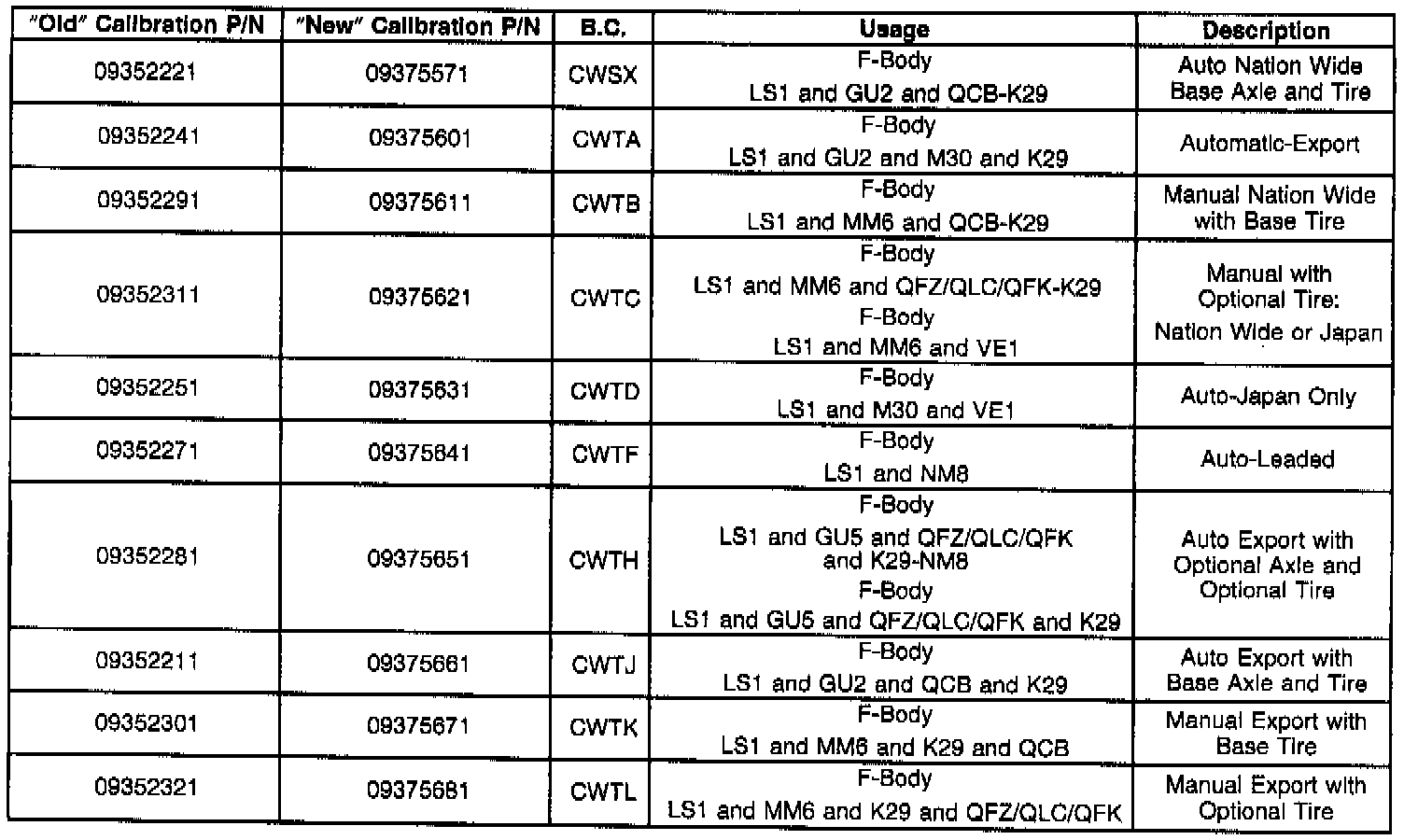 | "Old" Calibration P/N | "New" Calibration P/N | B.C. | Usage | Description |
|---|---|---|---|---|
| 09352221 | 09375571 | CWSX | F-Body LS1 and GU2 and QCB-K29 | Auto Nation Wide Base Axle and Tire |
| 09352241 | 09375601 | CWTA | F-Body LS1 and GU2 and M30 and K29 | Automatic-Export |
| 09352291 | 09375611 | CWTB | F-Body LS1 and MM6 and QCB-K29 | Manual Nation Wide with Base Tire |
| 09352311 | 09375621 | CWTC | F-Body LS1 and MM6 and QFZ/QLC/QFK-K29 F-Body LS1 and MM6 and VE1 | Manual with Optional Tire: Nation Wide or Japan |
| 09352251 | 09375631 | CWTD | F-Body LS1 and M30 and VE1 | Auto-Japan Only |
| 09352271 | 09375641 | CWTF | F-Body LS1 and NM8 | Auto-Leaded |
| 09352281 | 09375651 | CWTH | F-Body LS1 and GU5 and QFZ/QLC/QFK and K29-NM8 F-Body LS1 and GU5 and QFZ/QLC/QFK and K29 | Auto Export with Optional Axle and Optional Tire |
| 09352211 | 09375661 | CWTJ | F-Body LS1 and GU2 and QCB and K29 | Auto Export with Base Axle and Tire |
| 09352301 | 09375671 | CWTK | F-Body LS1 and MM6 and K29 and QCB | Manual Export with Base Tire |
| 09352321 | 09375681 | CWTL | F-Body LS1 and MM6 and K29 and QFZ/QLC/QFK | Manual Export with Optional Tire |